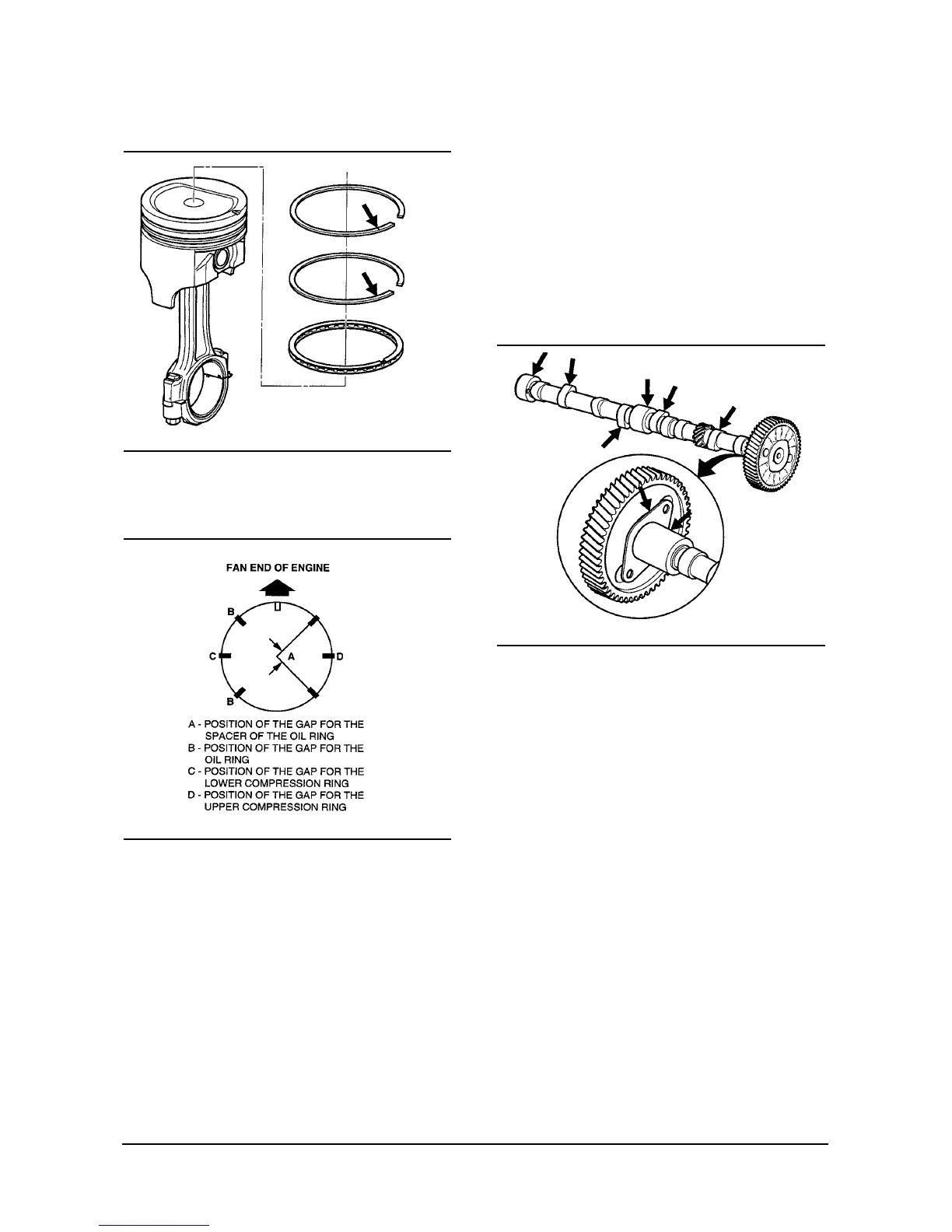 FAN END OF ENGINE

B

C

A

D

B

A - POSITION OF THE GAP FOR THE SPACER OF THE OIL RING
B - POSITION OF THE GAP FOR THE OIL RING
C - POSITION OF THE GAP FOR THE LOWER COMPRESSION RING
D - POSITION OF THE GAP FOR THE UPPER COMPRESSION RING